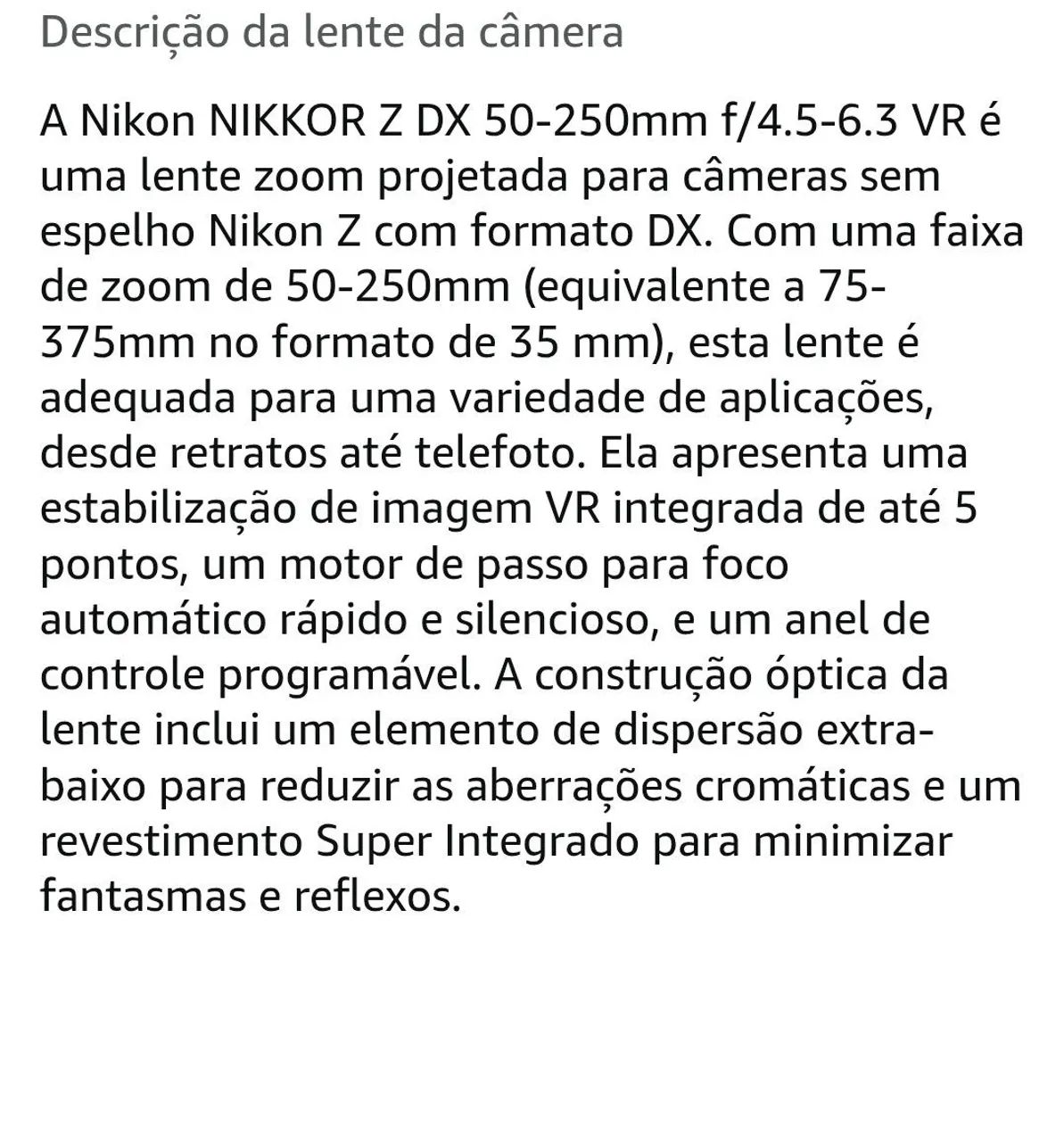 Descrição da lente da câmera

A Nikon NIKKOR Z DX 50-250mm f/4.5-6.3 VR é uma lente zoom projetada para câmeras sem espelho Nikon Z com formato DX. Com uma faixa de zoom de 50-250mm (equivalente a 75-375mm no formato de 35 mm), esta lente é adequada para uma variedade de aplicações, desde retratos até telefoto. Ela apresenta uma estabilização de imagem VR integrada de até 5 pontos, um motor de passo para foco automático rápido e silencioso, e um anel de controle programável. A construção óptica da lente inclui um elemento de dispersão extra-baixo para reduzir as aberrações cromáticas e um revestimento Super Integrado para minimizar fantasmas e reflexos.